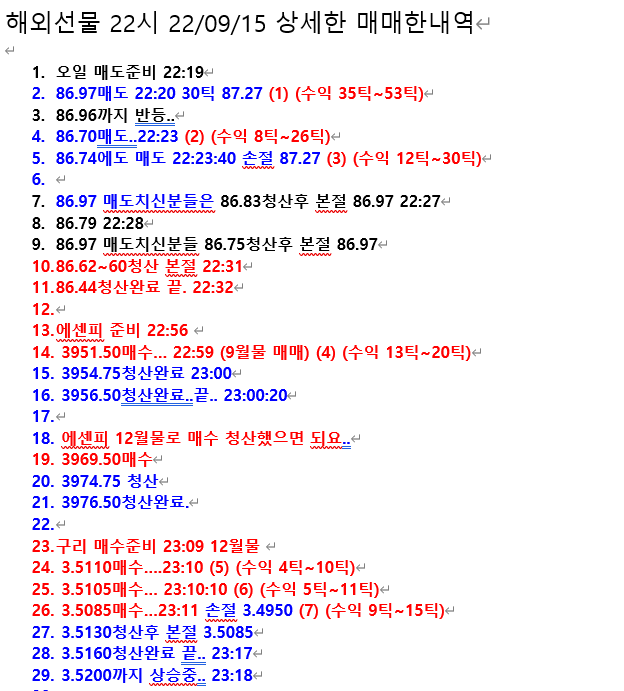 해외선물 22시 22/09/15 상세한 매매한내역

1. 오일 매도준비 22:19
2. 86.97매도 22:20 30틱 87.27 (1) (수익 35틱~53틱)
3. 86.96까지 반등..
4. 86.70매도..22:23 (2) (수익 8틱~26틱)
5. 86.74에도 매도 22:23:40 손절 87.27 (3) (수익 12틱~30틱)
6.
7. 86.97 매도치신분들은 86.83청산후 본절 86.97 22:27
8. 86.79 22:28
9. 86.97 매도치신분들 86.75청산후 본절 86.97
10. 86.62~60청산 본절 22:31
11. 86.44청산완료 끝. 22:32
12.
13. 에센피 준비 22:56
14. 3951.50매수... 22:59 (9월물 매매) (4) (수익 13틱~20틱)
15. 3954.75청산완료 23:00
16. 3956.50청산완료..끝.. 23:00:20
17.
18. 에센피 12월물로 매수 청산했으면 되요..
19. 3969.50매수
20. 3974.75 청산
21. 3976.50청산완료.
22.
23. 구리 매수준비 23:09 12월물
24. 3.5110매수....23:10 (5) (수익 4틱~10틱)
25. 3.5105매수... 23:10:10 (6) (수익 5틱~11틱)
26. 3.5085매수...23:11 손절 3.4950 (7) (수익 9틱~15틱)
27. 3.5130청산후 본절 3.5085
28. 3.5160청산완료 끝.. 23:17
29. 3.5200까지 상승중.. 23:18